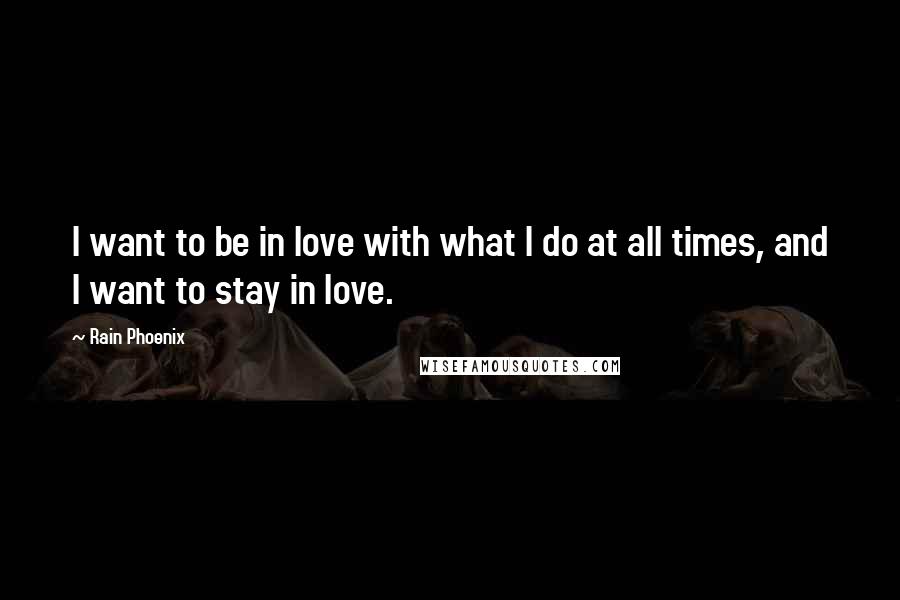 I want to be in love with what I do at all times, and I want to stay in love.

~ Rain Phoenix

WISEFAMOUSQUOTES.COM